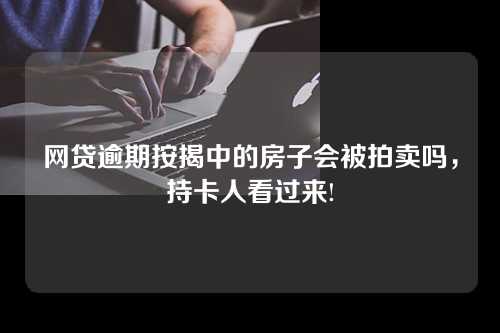 网贷逾期按揭中的房子会被拍卖吗，持卡人看过来!